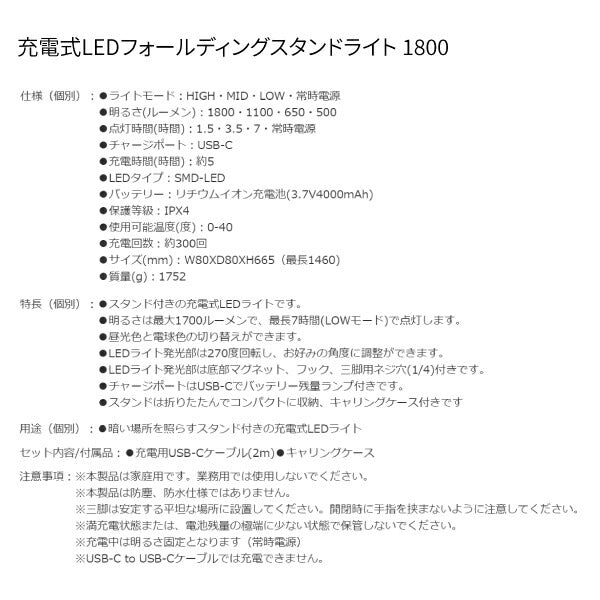 充電式LEDフォールディングスタンドライト 1800

仕様（個別）：●ライトモード：HIGH・MID・LOW・常時電源
●明るさ(ルーメン)：1800・1100・650・500
●点灯時間(時間)：1.5・3.5・7・常時電源
●チャージポート：USB-C
●充電時間(時間)：約5
●LEDタイプ：SMD-LED
●バッテリー：リチウムイオン充電池(3.7V4000mAh)
●保護等級：IPX4
●使用可能温度(度)：0-40
●充電回数：約300回
●サイズ(mm)：W80XD80XH665（最長1460）
●質量(g)：1752

特長（個別）：●スタンド付きの充電式LEDライトです。
●明るさは最大1700ルーメンで、最長7時間(LOWモード)で点灯します。
●昼光色と電球色の切り替えができます。
●LEDライト発光部は270度回転し、お好みの角度に調整ができます。
●LEDライト発光部は底部マグネット、フック、三脚用ネジ穴(1/4)付きです。
●チャージポートはUSB-Cでバッテリー残量ランプ付きです。
●スタンドは折りたたんでコンパクトに収納、キャリングケース付きです

用途（個別）：●暗い場所を照らすスタンド付きの充電式LEDライト

セット内容/付属品：●充電用USB-Cケーブル(2m)●キャリングケース

注意事項：※本製品は家庭用です。業務用では使用しないでください。
※本製品は防塵、防水仕様ではありません。
※三脚は安定する平坦な場所に設置してください。開閉時に手指を挟まないように注意してください。
※満充電状態または、電池残量の極端に少ない状態で保管しないでください。
※充電中は明るさ固定となります（常時電源）
※USB-C to USB-Cケーブルでは充電できません。